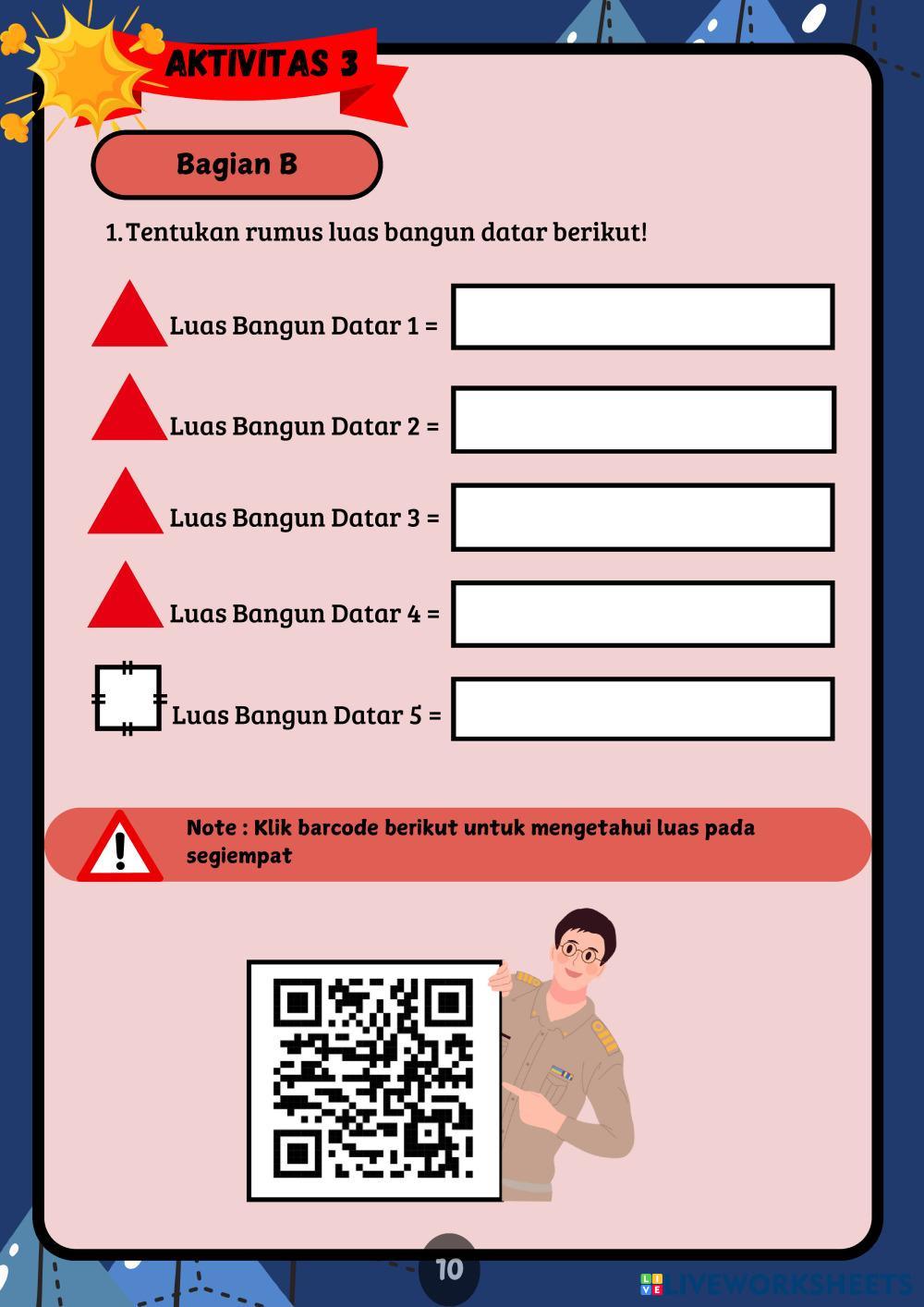 AKTIVITAS 3

Bagian B

1. Tentukan rumus luas bangun datar berikut!

Luas Bangun Datar 1 =

Luas Bangun Datar 2 =

Luas Bangun Datar 3 =

Luas Bangun Datar 4 =

Luas Bangun Datar 5 =

Note : Klik barcode berikut untuk mengetahui luas pada segiempat

10

LIVEWORKSHEETS